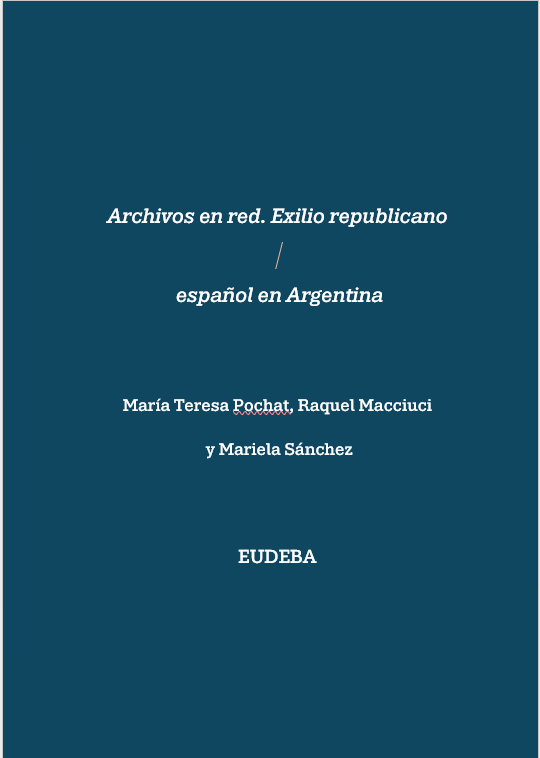 Archivos en red. Exilio republicano

/

español en Argentina

María Teresa Pochat, Raquel Macciuci

y Mariela Sánchez

EUDEBA